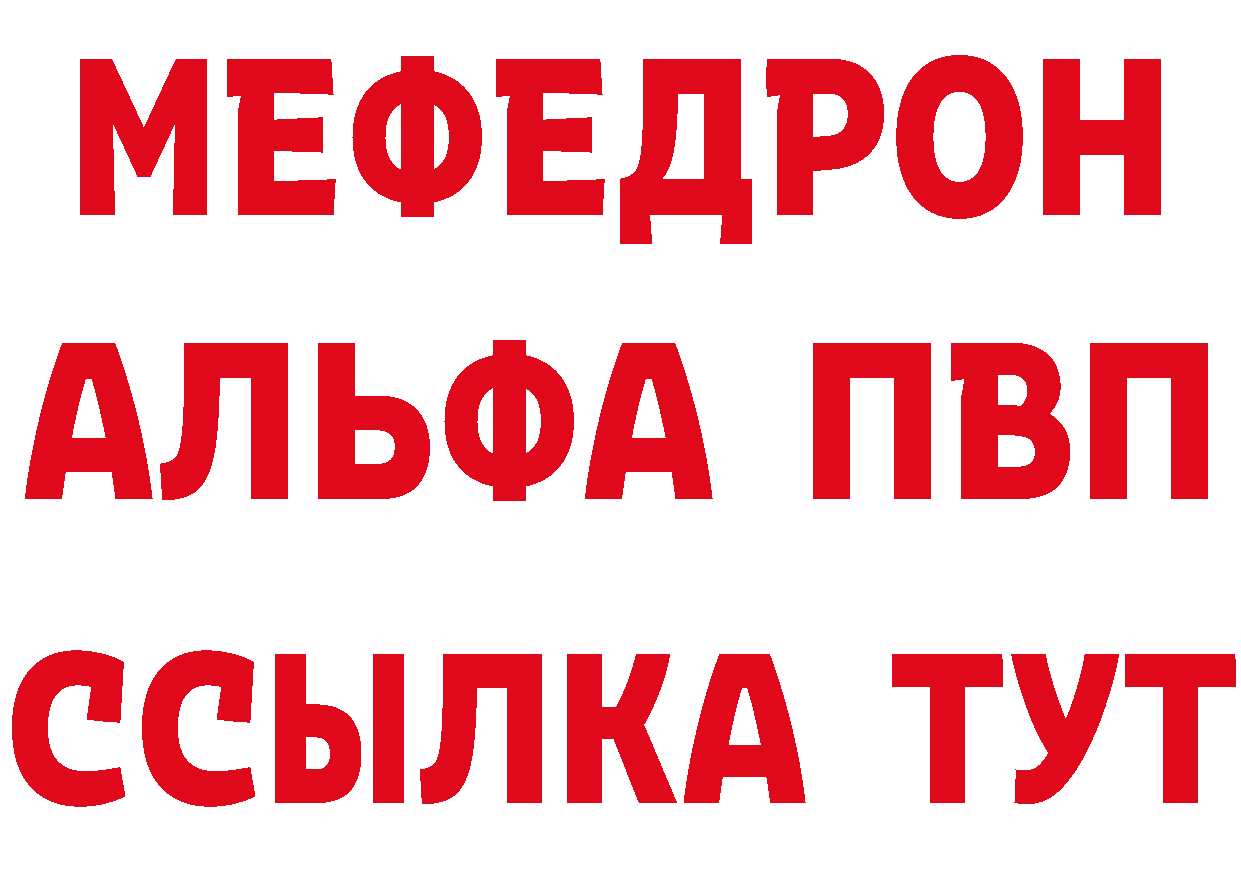 МЕФЕДРОН
АЛЬФА ПВП
ССЫЛКА ТУТ